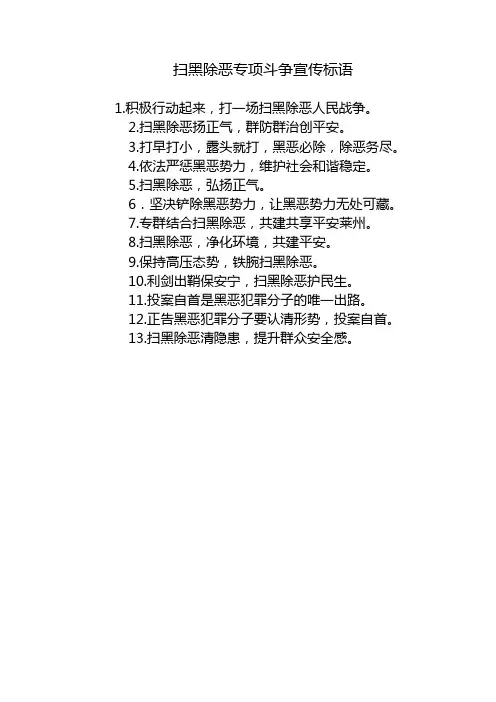 扫黑除恶专项斗争宣传标语

1.积极行动起来，打一场扫黑除恶人民战争。

2.扫黑除恶扬正气，群防群治创平安。

3.打早打小，露头就打，黑恶必除，除恶务尽。

4.依法严惩黑恶势力，维护社会和谐稳定。

5.扫黑除恶，弘扬正气。

6．坚决铲除黑恶势力，让黑恶势力无处可藏。

7.专群结合扫黑除恶，共建共享平安莱州。

8.扫黑除恶，净化环境，共建平安。

9.保持高压态势，铁腕扫黑除恶。

10.利剑出鞘保安宁，扫黑除恶护民生。

11.投案自首是黑恶犯罪分子的唯一出路。

12.正告黑恶犯罪分子要认清形势，投案自首。

13.扫黑除恶清隐患，提升群众安全感。